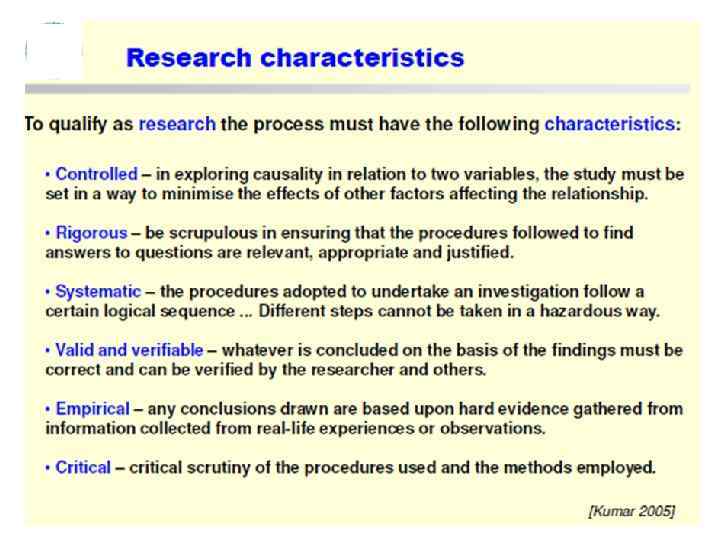 Research characteristics

To qualify as research the process must have the following characteristics:

• Controlled – in exploring causality in relation to two variables, the study must be set in a way to minimise the effects of other factors affecting the relationship.

• Rigorous – be scrupulous in ensuring that the procedures followed to find answers to questions are relevant, appropriate and justified.

• Systematic – the procedures adopted to undertake an investigation follow a certain logical sequence ... Different steps cannot be taken in a hazardous way.

• Valid and verifiable – whatever is concluded on the basis of the findings must be correct and can be verified by the researcher and others.

• Empirical – any conclusions drawn are based upon hard evidence gathered from information collected from real-life experiences or observations.

• Critical – critical scrutiny of the procedures used and the methods employed.

[Kumar 2005]